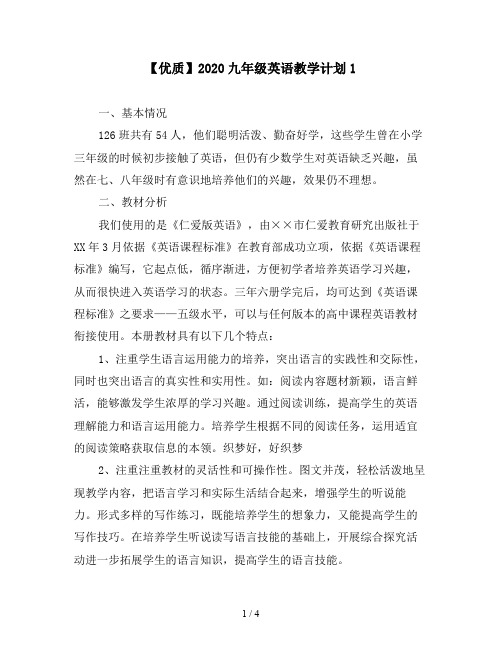 【优质】2020九年级英语教学计划1

一、基本情况

126班共有54人，他们聪明活泼、勤奋好学，这些学生曾在小学三年级的时候初步接触了英语，但仍有少数学生对英语缺乏兴趣，虽然在七、八年级时有意识地培养他们的兴趣，效果仍不理想。

二、教材分析

我们使用的是《仁爱版英语》，由××市仁爱教育研究出版社于XX年3月依据《英语课程标准》在教育部成功立项，依据《英语课程标准》编写，它起点低，循序渐进，方便初学者培养英语学习兴趣，从而很快进入英语学习的状态。三年六册学完后，均可达到《英语课程标准》之要求——五级水平，可以与任何版本的高中课程英语教材衔接使用。本册教材具有以下几个特点：

1、注重学生语言运用能力的培养，突出语言的实践性和交际性，同时也突出语言的真实性和实用性。如：阅读内容题材新颖，语言鲜活，能够激发学生浓厚的学习兴趣。通过阅读训练，提高学生的英语理解能力和语言运用能力。培养学生根据不同的阅读任务，运用适宜的阅读策略获取信息的本领。织梦好，好织梦

2、注重注重教材的灵活性和可操作性。图文并茂，轻松活泼地呈现教学内容，把语言学习和实际生活结合起来，增强学生的听说能力。形式多样的写作练习，既能培养学生的想象力，又能提高学生的写作技巧。在培养学生听说读写语言技能的基础上，开展综合探究活动进一步拓展学生的语言知识，提高学生的语言技能。

1 / 4